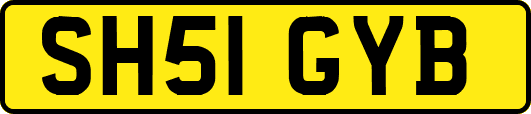 SH51 GYB